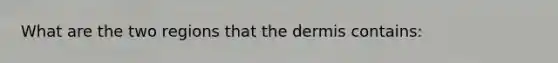 What are the two regions that the dermis contains: